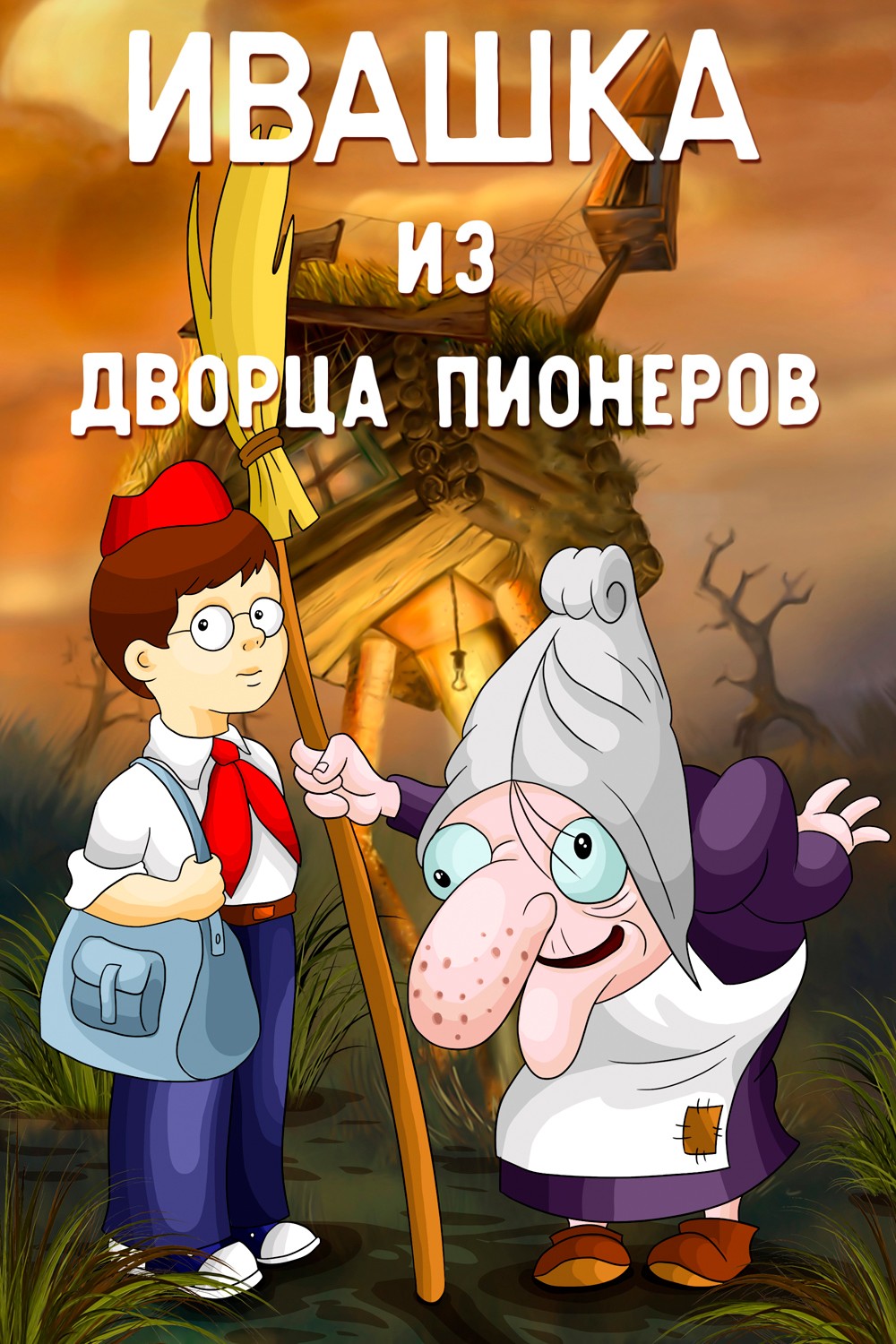 ИВАШКА
ИЗ
ДВОРЦА ПИОНЕРОВ